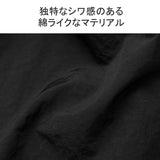 独特なシワ感のある
綿ライクなマテリアル